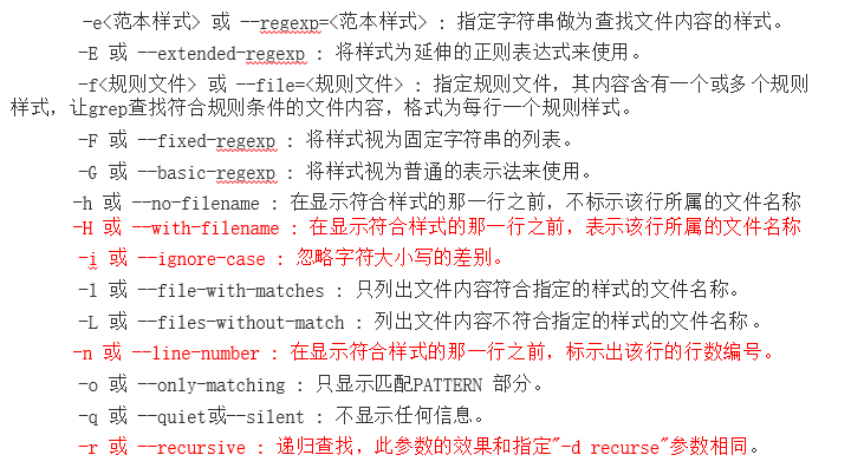 -e<范本样式> 或 --regexp=<范本样式> : 指定字符串做为查找文件内容的样式。

-E 或 --extended-regexp : 将样式为延伸的正则表达式来使用。

-f<规则文件> 或 --file=<规则文件> : 指定规则文件，其内容含有一个或多个规则样式，让grep查找符合规则条件的文件内容，格式为每行一个规则样式。

-F 或 --fixed-regexp : 将样式视为固定字符串的列表。

-G 或 --basic-regexp : 将样式视为普通的表示法来使用。

-h 或 --no-filename : 在显示符合样式的那一行之前，不标示该行所属的文件名称

-H 或 --with-filename : 在显示符合样式的那一行之前，表示该行所属的文件名称

-i 或 --ignore-case : 忽略字符大小写的差别。

-l 或 --file-with-matches : 只列出文件内容符合指定的样式的文件名称。

-L 或 --files-without-match : 列出文件内容不符合指定的样式的文件名称。

-n 或 --line-number : 在显示符合样式的那一行之前，标示出该行的行数编号。

-o 或 --only-matching : 只显示匹配PATTERN 部分。

-q 或 --quiet或--silent : 不显示任何信息。

-r 或 --recursive : 递归查找，此参数的效果和指定"-d recurse"参数相同。